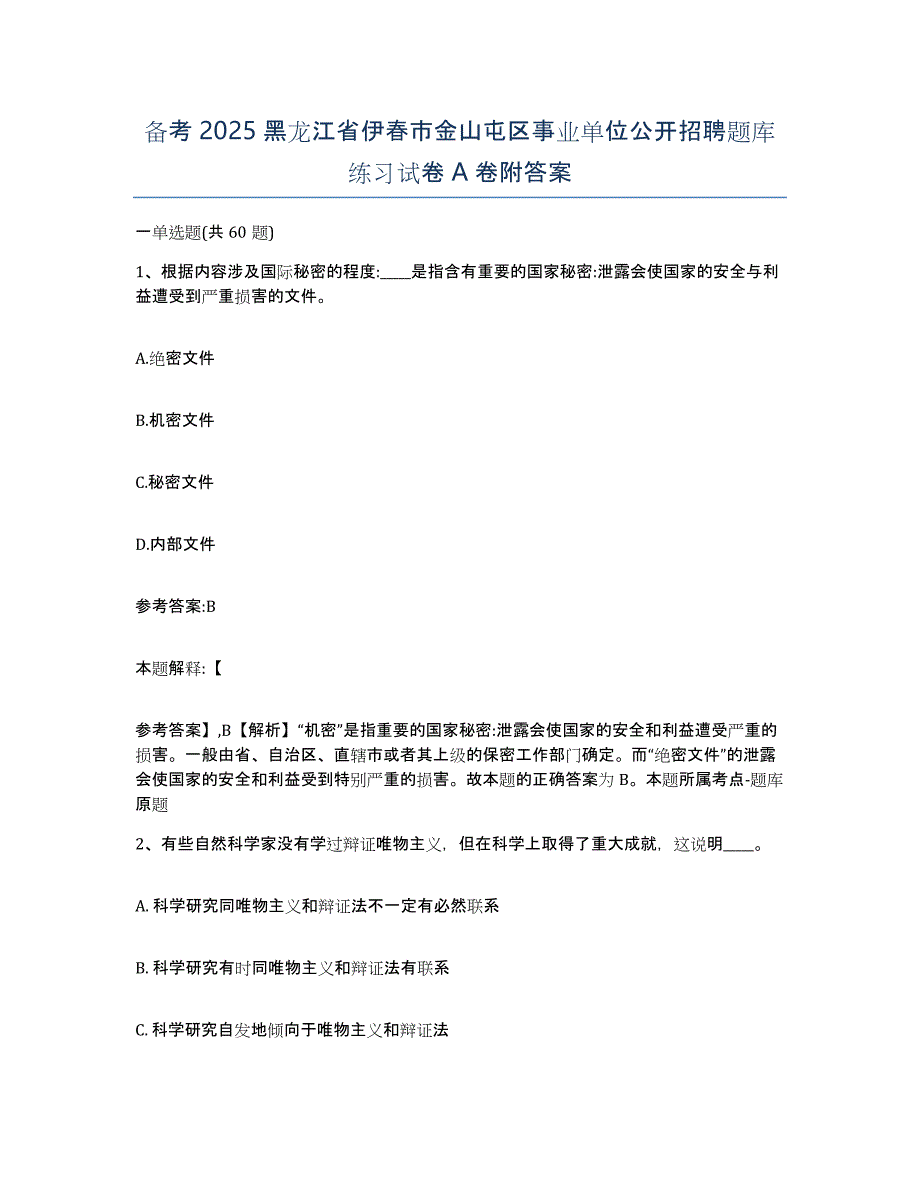 备考 2025 黑龙江省伊春市金山屯区事业单位公开招聘题库练习试卷 A 卷附答案

一单选题(共 60 题)

1、根据内容涉及国际秘密的程度:____是指含有重要的国家秘密:泄露会使国家的安全与利益遭受到严重损害的文件。

A.绝密文件

B.机密文件

C.秘密文件

D.内部文件

参考答案:B

本题解释:【

参考答案】,B【解析】“机密”是指重要的国家秘密:泄露会使国家的安全和利益遭受严重的损害。一般由省、自治区、直辖市或者其上级的保密工作部门确定。而“绝密文件”的泄露会使国家的安全和利益受到特别严重的损害。故本题的正确答案为 B。本题所属考点-题库原题

2、有些自然科学家没有学过辩证唯物主义，但在科学上取得了重大成就，这说明____。

A. 科学研究同唯物主义和辩证法不一定有必然联系

B. 科学研究有时同唯物主义和辩证法有联系

C. 科学研究自发地倾向于唯物主义和辩证法